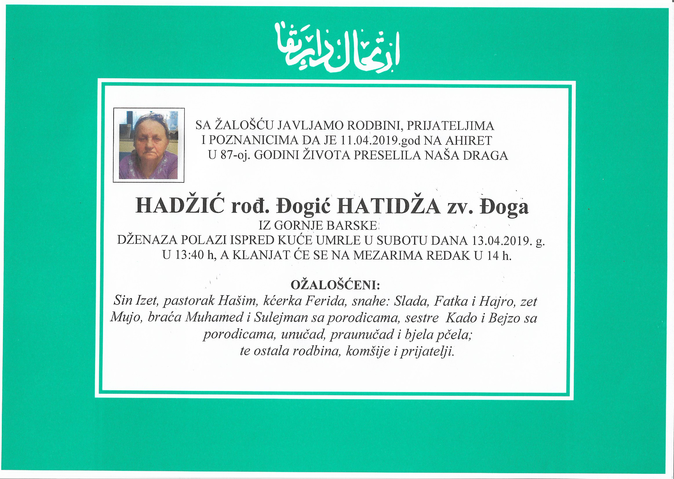 ارتحال دار بقا

SA ŽALOŠĆU JAVLJAMO RODBINI, PRIJATELJIMA I POZNANICIMA DA JE 11.04.2019.god NA AHIRET U 87-oj. GODINI ŽIVOTA PRESELILA NAŠA DRAGA

HADŽIĆ rođ. Đogić HATIDŽA zv. Đoga
IZ GORNJE BARSKE
DŽENAZA POLAZI ISPRED KUĆE UMRLE U SUBOTU DANA 13.04.2019. g. U 13:40 h, A KLANJAT ĆE SE NA MEZARIMA REDAK U 14 h.

OŽALOŠĆENI:
Sin Izet, pastorak Hašim, kćerka Ferida, snahe: Slada, Fatka i Hajro, zet Mujo, braća Muhamed i Sulejman sa porodicama, sestre Kado i Bejzo sa porodicama, unučad, praunučad i bjela pčela; te ostala rodbina, komšije i prijatelji.